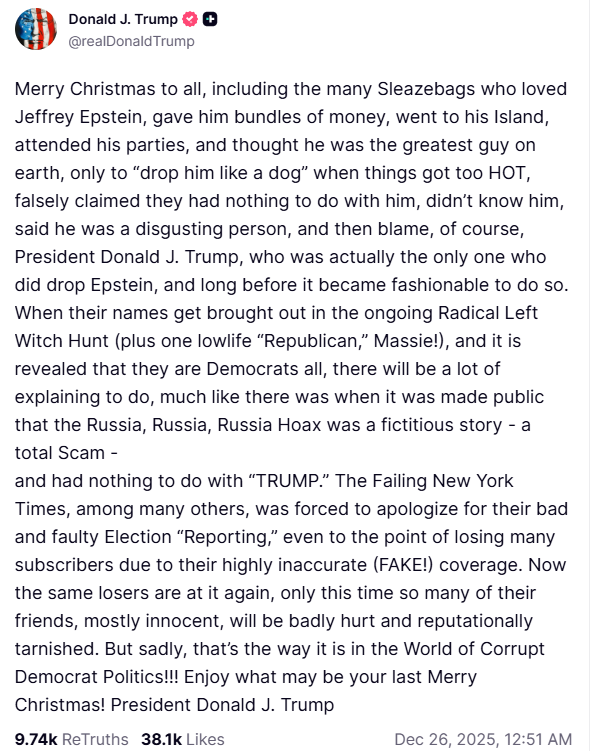 Donald J. Trump
@realDonaldTrump

Merry Christmas to all, including the many Sleazebags who loved Jeffrey Epstein, gave him bundles of money, went to his Island, attended his parties, and thought he was the greatest guy on earth, only to “drop him like a dog” when things got too HOT, falsely claimed they had nothing to do with him, didn’t know him, said he was a disgusting person, and then blame, of course, President Donald J. Trump, who was actually the only one who did drop Epstein, and long before it became fashionable to do so. When their names get brought out in the ongoing Radical Left Witch Hunt (plus one lowlife “Republican,” Massie!), and it is revealed that they are Democrats all, there will be a lot of explaining to do, much like there was when it was made public that the Russia, Russia, Russia Hoax was a fictitious story - a total Scam -
and had nothing to do with “TRUMP.” The Failing New York Times, among many others, was forced to apologize for their bad and faulty Election “Reporting,” even to the point of losing many subscribers due to their highly inaccurate (FAKE!) coverage. Now the same losers are at it again, only this time so many of their friends, mostly innocent, will be badly hurt and reputationally tarnished. But sadly, that’s the way it is in the World of Corrupt Democrat Politics!!! Enjoy what may be your last Merry Christmas! President Donald J. Trump

9.74k ReTruths 38.1k Likes Dec 26, 2025, 12:51 AM